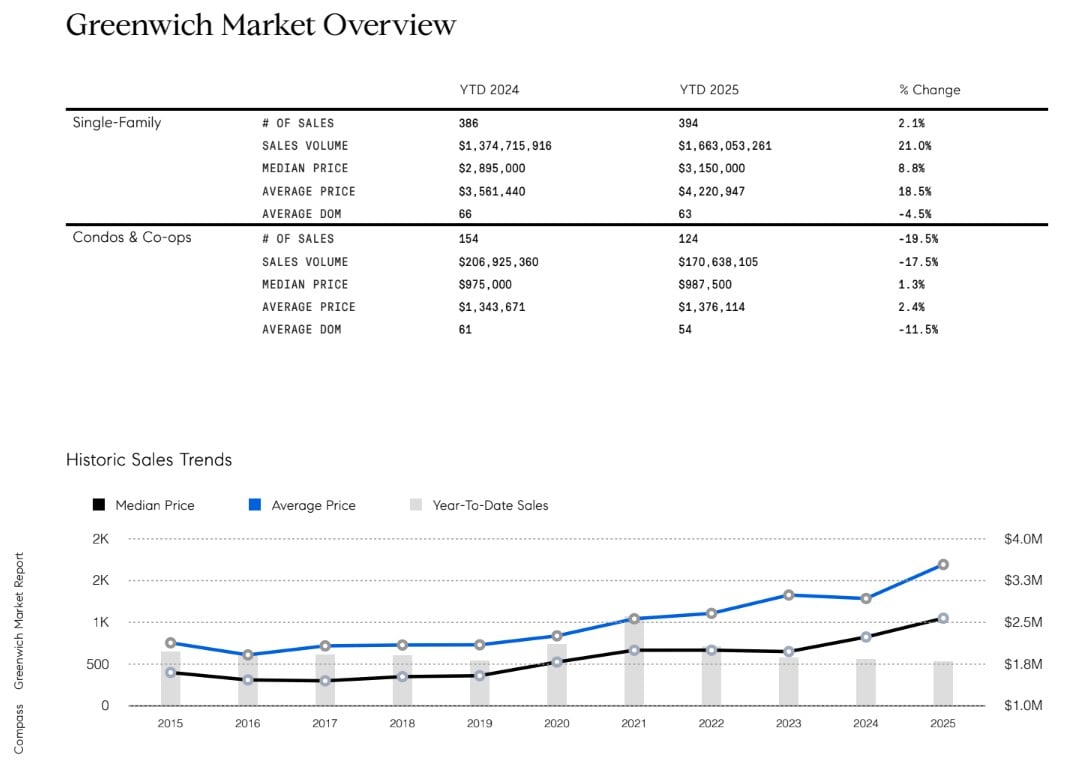 Greenwich Market Overview

| | | YTD 2024 | YTD 2025 | % Change |
|---|---|---|---|---|
| Single-Family | # OF SALES | 386 | 394 | 2.1% |
| | SALES VOLUME | $1,374,715,916 | $1,663,053,261 | 21.0% |
| | MEDIAN PRICE | $2,895,000 | $3,150,000 | 8.8% |
| | AVERAGE PRICE | $3,561,440 | $4,220,947 | 18.5% |
| | AVERAGE DOM | 66 | 63 | -4.5% |
| Condos & Co-ops | # OF SALES | 154 | 124 | -19.5% |
| | SALES VOLUME | $206,925,360 | $170,638,105 | -17.5% |
| | MEDIAN PRICE | $975,000 | $987,500 | 1.3% |
| | AVERAGE PRICE | $1,343,671 | $1,376,114 | 2.4% |
| | AVERAGE DOM | 61 | 54 | -11.5% |

Historic Sales Trends

Median Price
Average Price
Year-To-Date Sales

2K
2K
1K
500
0

$4.0M
$3.3M
$2.5M
$1.8M
$1.0M

2015 2016 2017 2018 2019 2020 2021 2022 2023 2024 2025

Compass Greenwich Market Report